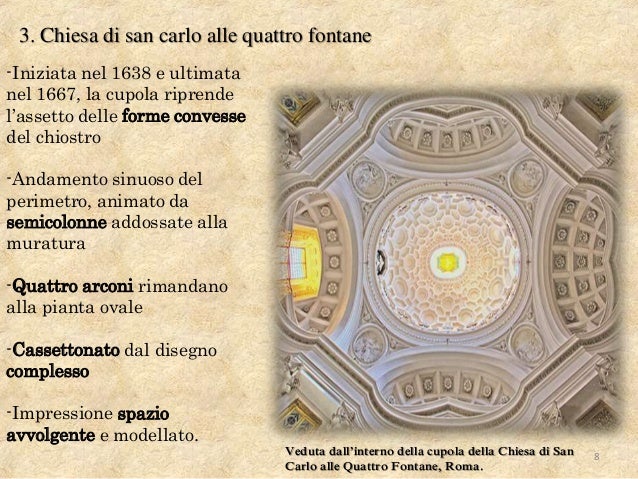 3. Chiesa di san carlo alle quattro fontane

-Iniziata nel 1638 e ultimata nel 1667, la cupola riprende l'assetto delle forme convesse del chiostro

-Andamento sinuoso del perimetro, animato da semicolonne addossate alla muratura

-Quattro arconi rimandano alla pianta ovale

-Cassettonato dal disegno complesso

-Impressione spazio avvolgente e modellato.

Veduta dall'interno della cupola della Chiesa di San Carlo alle Quattro Fontane, Roma.

8